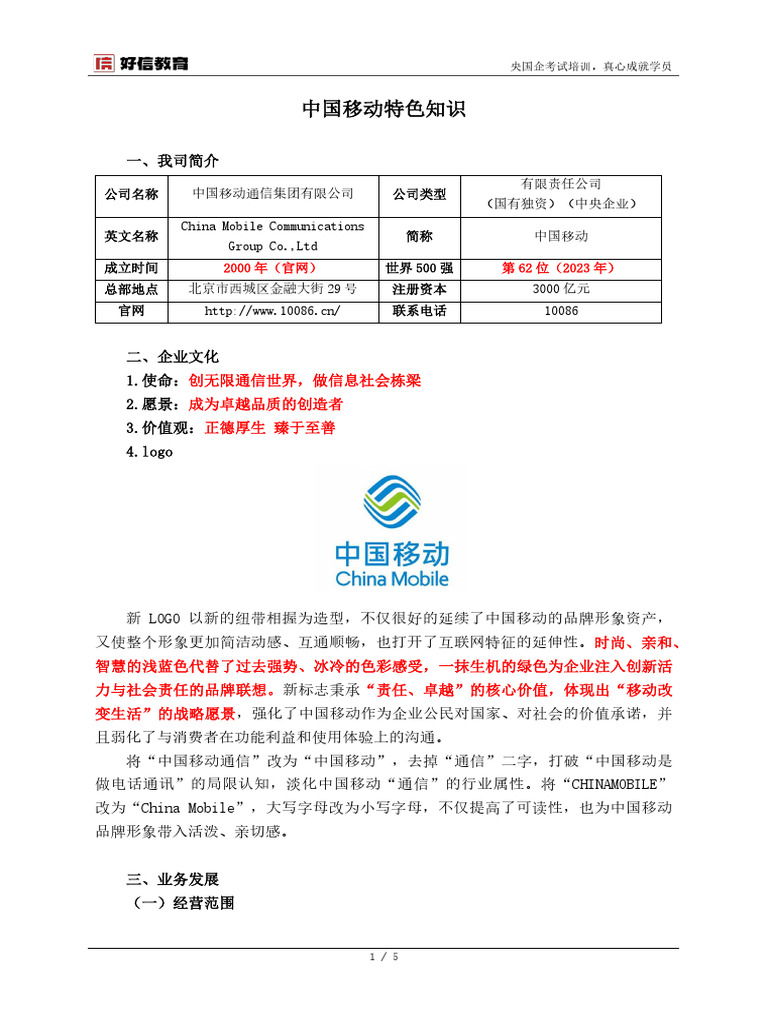 好信教育

央国企考试培训，真心成就学员

中国移动特色知识

一、我司简介

| 公司名称 | 中国移动通信集团有限公司 | 公司类型 | 有限责任公司（国有独资）（中央企业） |
|---|---|---|---|
| 英文名称 | China Mobile Communications Group Co.,Ltd | 简称 | 中国移动 |
| 成立时间 | 2000年（官网） | 世界500强 | 第62位（2023年） |
| 总部地点 | 北京市西城区金融大街29号 | 注册资本 | 3000亿元 |
| 官网 | http://www.10086.cn/ | 联系电话 | 10086 |

二、企业文化

1.使命：创无限通信世界，做信息社会栋梁

2.愿景：成为卓越品质的创造者

3.价值观：正德厚生 臻于至善

4.logo

中国移动
China Mobile

新LOGO以新的纽带相握为造型，不仅很好的延续了中国移动的品牌形象资产，又使整个形象更加简洁动感、互通顺畅，也打开了互联网特征的延伸性。时尚、亲和、智慧的浅蓝色代替了过去强势、冰冷的色彩感受，一抹生机的绿色为企业注入创新活力与社会责任的品牌联想。新标志秉承“责任、卓越”的核心价值，体现出“移动改变生活”的战略愿景，强化了中国移动作为企业公民对国家、对社会的价值承诺，并且弱化了与消费者在功能利益和使用体验上的沟通。

将“中国移动通信”改为“中国移动”，去掉“通信”二字，打破“中国移动是做电话通讯”的局限认知，淡化中国移动“通信”的行业属性。将“CHINAMOBILE”改为“China Mobile”，大写字母改为小写字母，不仅提高了可读性，也为中国移动品牌形象带入活泼、亲切感。

三、业务发展

（一）经营范围

1 / 5